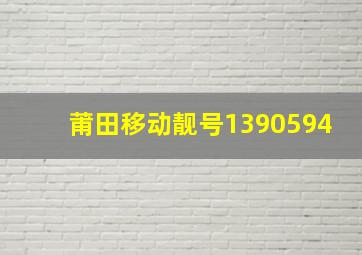 莆田移动靓号1390594